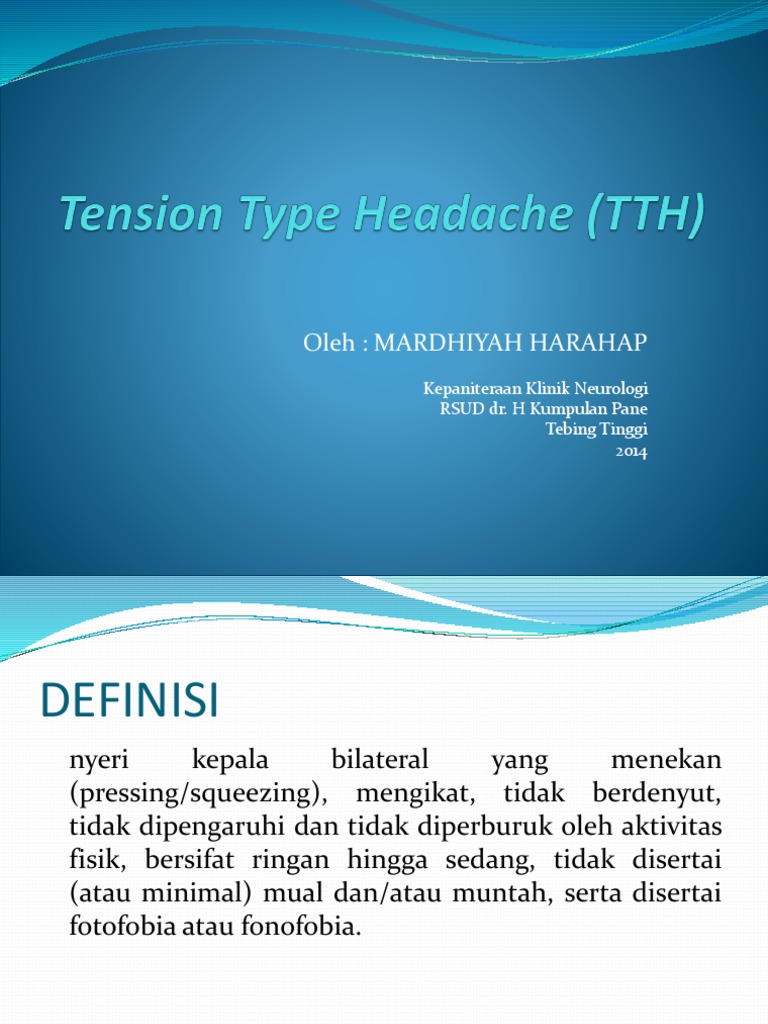 Tension Type Headache (TTH)

Oleh : MARDHIYAH HARAHAP

Kepaniteraan Klinik Neurologi
RSUD dr. H Kumpulan Pane
Tebing Tinggi
2014

DEFINISI

nyeri kepala bilateral yang menekan (pressing/squeezing), mengikat, tidak berdenyut, tidak dipengaruhi dan tidak diperburuk oleh aktivitas fisik, bersifat ringan hingga sedang, tidak disertai (atau minimal) mual dan/atau muntah, serta disertai fotofobia atau fonofobia.